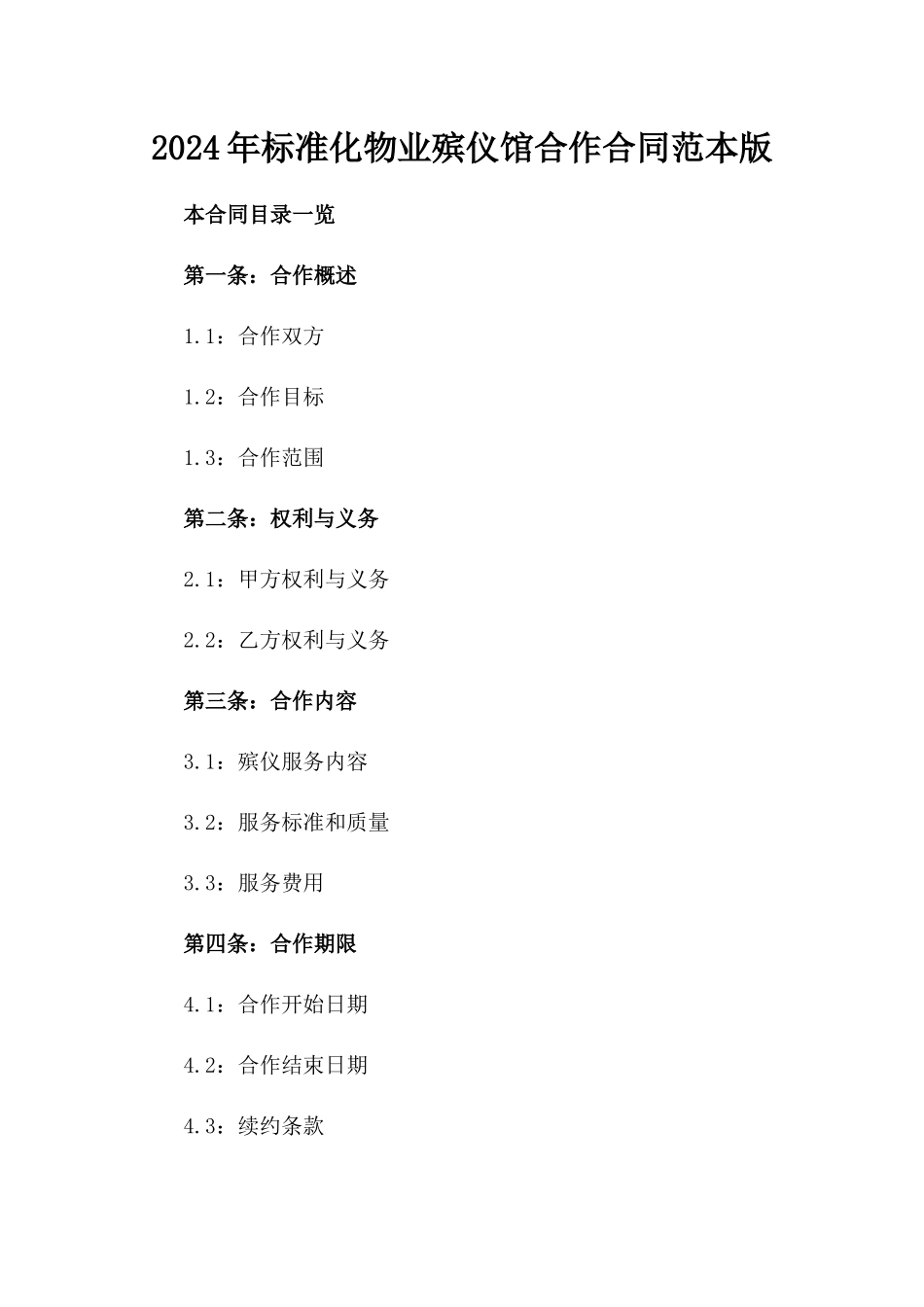 2024年标准化物业殡仪馆合作合同范本版

本合同目录一览

第一条：合作概述

1.1：合作双方

1.2：合作目标

1.3：合作范围

第二条：权利与义务

2.1：甲方权利与义务

2.2：乙方权利与义务

第三条：合作内容

3.1：殡仪服务内容

3.2：服务标准和质量

3.3：服务费用

第四条：合作期限

4.1：合作开始日期

4.2：合作结束日期

4.3：续约条款